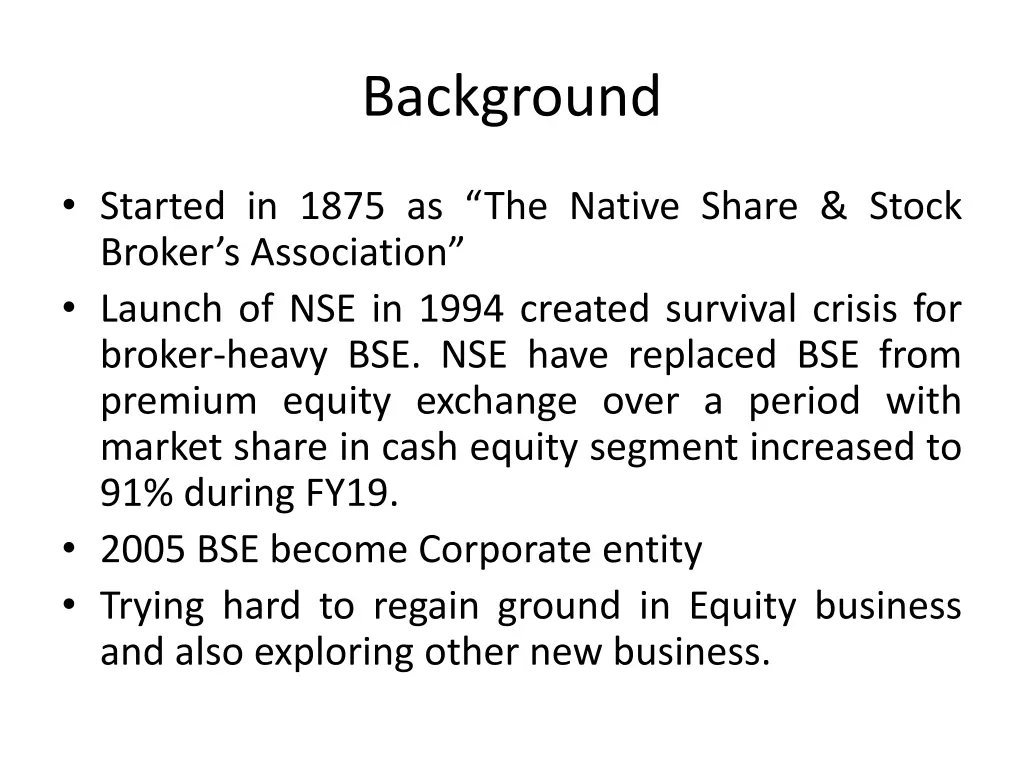 Background

• Started in 1875 as “The Native Share & Stock Broker’s Association”
• Launch of NSE in 1994 created survival crisis for broker-heavy BSE. NSE have replaced BSE from premium equity exchange over a period with market share in cash equity segment increased to 91% during FY19.
• 2005 BSE become Corporate entity
• Trying hard to regain ground in Equity business and also exploring other new business.